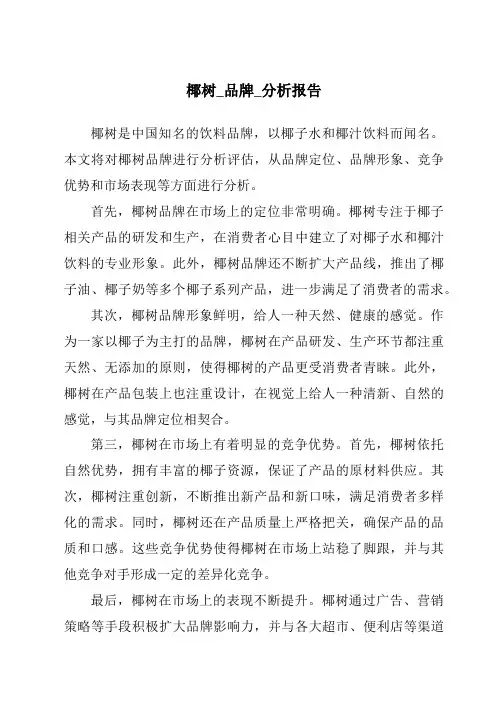 椰树_品牌_分析报告

椰树是中国知名的饮料品牌，以椰子水和椰汁饮料而闻名。本文将对椰树品牌进行分析评估，从品牌定位、品牌形象、竞争优势和市场表现等方面进行分析。

首先，椰树品牌在市场上的定位非常明确。椰树专注于椰子相关产品的研发和生产，在消费者心目中建立了对椰子水和椰汁饮料的专业形象。此外，椰树品牌还不断扩大产品线，推出了椰子油、椰子奶等多个椰子系列产品，进一步满足了消费者的需求。

其次，椰树品牌形象鲜明，给人一种天然、健康的感觉。作为一家以椰子为主打的品牌，椰树在产品研发、生产环节都注重天然、无添加的原则，使得椰树的产品更受消费者青睐。此外，椰树在产品包装上也注重设计，在视觉上给人一种清新、自然的感觉，与其品牌定位相契合。

第三，椰树在市场上有着明显的竞争优势。首先，椰树依托自然优势，拥有丰富的椰子资源，保证了产品的原材料供应。其次，椰树注重创新，不断推出新产品和新口味，满足消费者多样化的需求。同时，椰树还在产品质量上严格把关，确保产品的品质和口感。这些竞争优势使得椰树在市场上站稳了脚跟，并与其他竞争对手形成一定的差异化竞争。

最后，椰树在市场上的表现不断提升。椰树通过广告、营销策略等手段积极扩大品牌影响力，并与各大超市、便利店等渠道